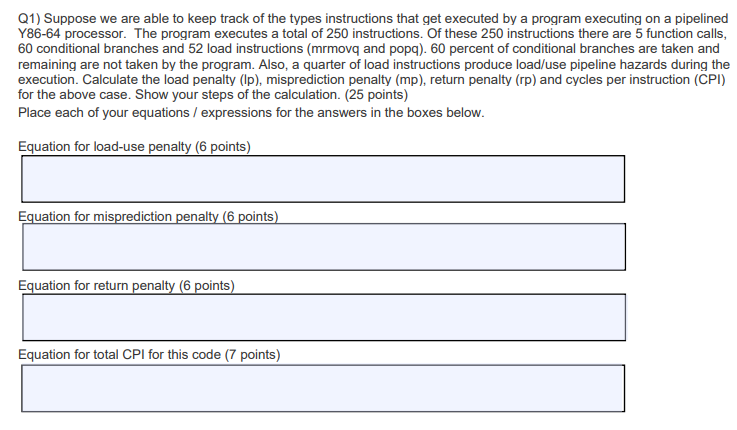 Q1) Suppose we are able to keep track of the types instructions that get executed by a program executing on a pipelined Y86-64 processor. The program executes a total of 250 instructions. Of these 250 instructions there are 5 function calls, 60 conditional branches and 52 load instructions (mrmovq and popq). 60 percent of conditional branches are taken and remaining are not taken by the program. Also, a quarter of load instructions produce load/use pipeline hazards during the execution. Calculate the load penalty (lp), misprediction penalty (mp), return penalty (rp) and cycles per instruction (CPI) for the above case. Show your steps of the calculation. (25 points)
Place each of your equations / expressions for the answers in the boxes below.

Equation for load-use penalty (6 points)

Equation for misprediction penalty (6 points)

Equation for return penalty (6 points)

Equation for total CPI for this code (7 points)